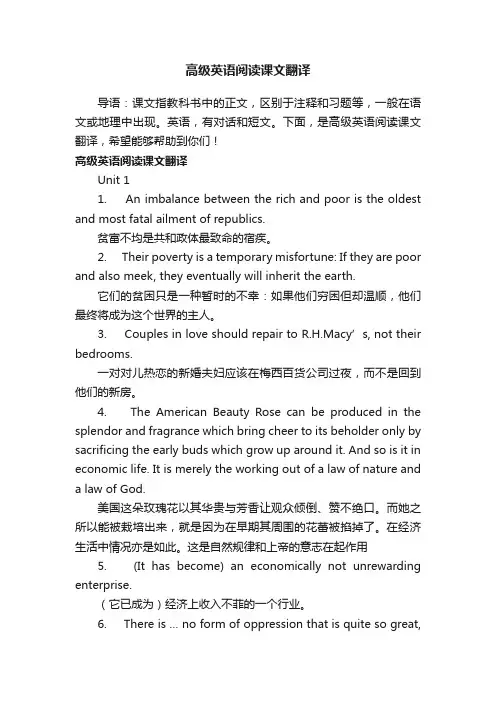 高级英语阅读课文翻译

导语：课文指教科书中的正文，区别于注释和习题等，一般在语文或地理中出现。英语，有对话和短文。下面，是高级英语阅读课文翻译，希望能够帮助到你们！

高级英语阅读课文翻译

Unit 1

1. An imbalance between the rich and poor is the oldest and most fatal ailment of republics.

贫富不均是共和政体最致命的宿疾。

2. Their poverty is a temporary misfortune: If they are poor and also meek, they eventually will inherit the earth.

它们的贫困只是一种暂时的不幸：如果他们穷困但却温顺，他们最终将成为这个世界的主人。

3. Couples in love should repair to R.H.Macy’s, not their bedrooms.

一对对儿热恋的新婚夫妇应该在梅西百货公司过夜，而不是回到他们的新房。

4. The American Beauty Rose can be produced in the splendor and fragrance which bring cheer to its beholder only by sacrificing the early buds which grow up around it. And so is it in economic life. It is merely the working out of a law of nature and a law of God.

美国这朵玫瑰花以其华贵与芳香让观众倾倒、赞不绝口。而她之所以能被栽培出来，就是因为在早期其周围的花蕾被掐掉了。在经济生活中情况亦是如此。这是自然规律和上帝的意志在起作用

5. (It has become) an economically not unrewarding enterprise.

（它已成为）经济上收入不菲的一个行业。

6. There is ... no form of oppression that is quite so great,